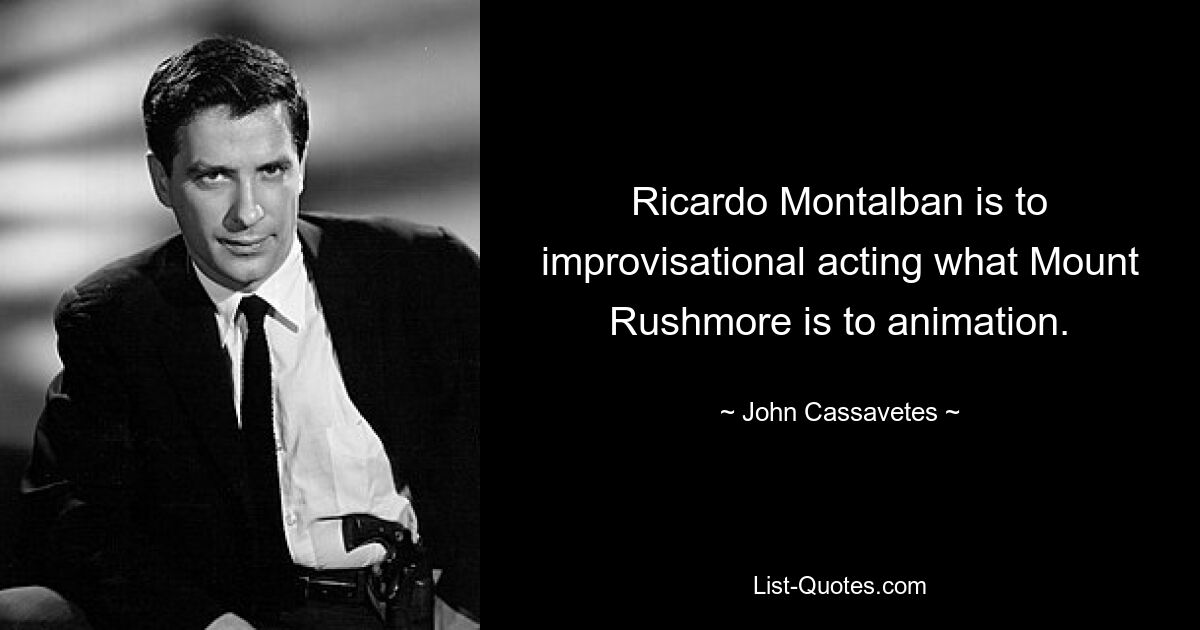 Ricardo Montalban is to improvisational acting what Mount Rushmore is to animation.

~ John Cassavetes ~

List-Quotes.com